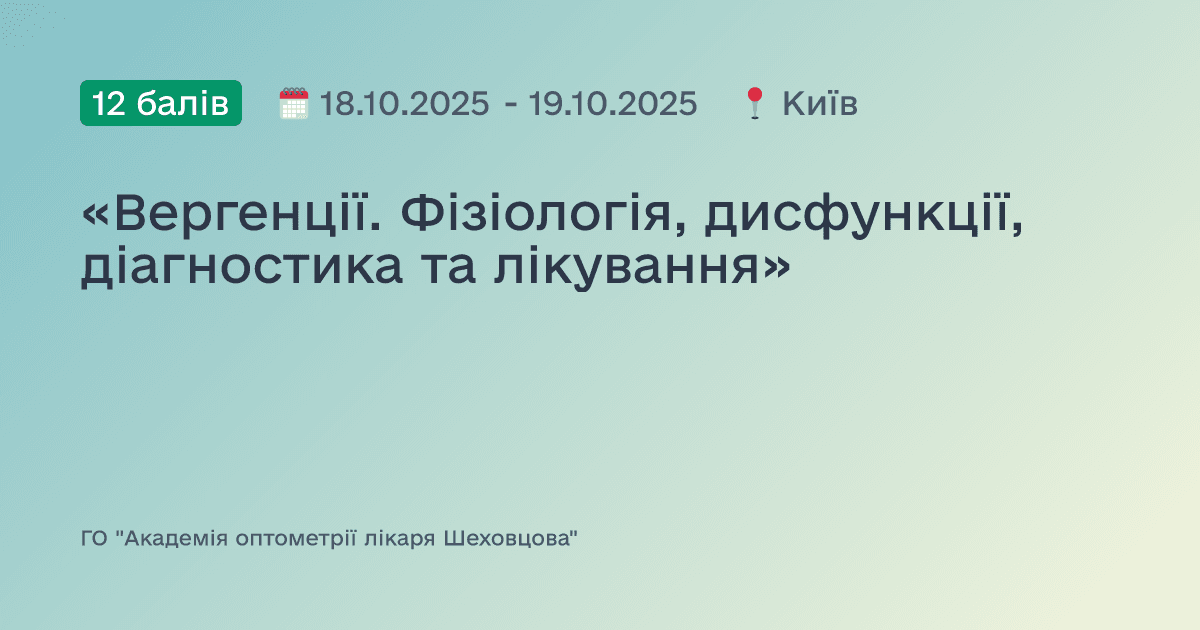 12 балів 18.10.2025 - 19.10.2025 Київ

«Вергенції. Фізіологія, дисфункції, діагностика та лікування»

ГО "Академія оптометрії лікаря Шеховцова"